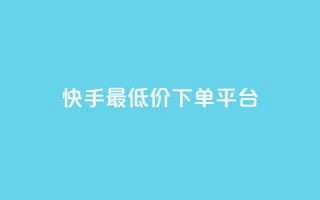 快手最低价下单平台